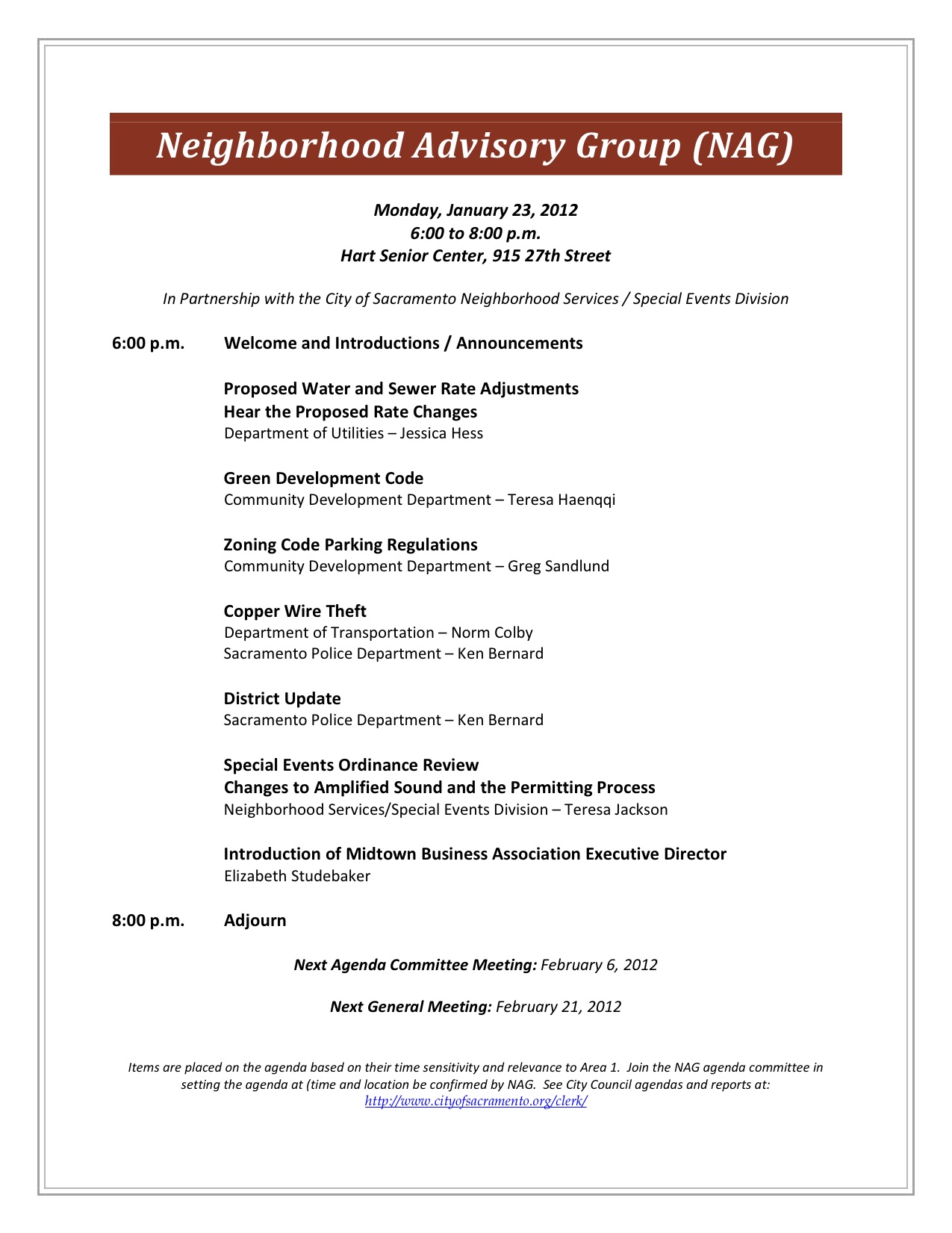 Neighborhood Advisory Group (NAG)

Monday, January 23, 2012
6:00 to 8:00 p.m.
Hart Senior Center, 915 27th Street

In Partnership with the City of Sacramento Neighborhood Services / Special Events Division

6:00 p.m. Welcome and Introductions / Announcements

Proposed Water and Sewer Rate Adjustments
Hear the Proposed Rate Changes
Department of Utilities – Jessica Hess

Green Development Code
Community Development Department – Teresa Haenqqi

Zoning Code Parking Regulations
Community Development Department – Greg Sandlund

Copper Wire Theft
Department of Transportation – Norm Colby
Sacramento Police Department – Ken Bernard

District Update
Sacramento Police Department – Ken Bernard

Special Events Ordinance Review
Changes to Amplified Sound and the Permitting Process
Neighborhood Services/Special Events Division – Teresa Jackson

Introduction of Midtown Business Association Executive Director
Elizabeth Studebaker

8:00 p.m. Adjourn

Next Agenda Committee Meeting: February 6, 2012

Next General Meeting: February 21, 2012

Items are placed on the agenda based on their time sensitivity and relevance to Area 1. Join the NAG agenda committee in setting the agenda at (time and location be confirmed by NAG. See City Council agendas and reports at: http://www.cityofsacramento.org/clerk/